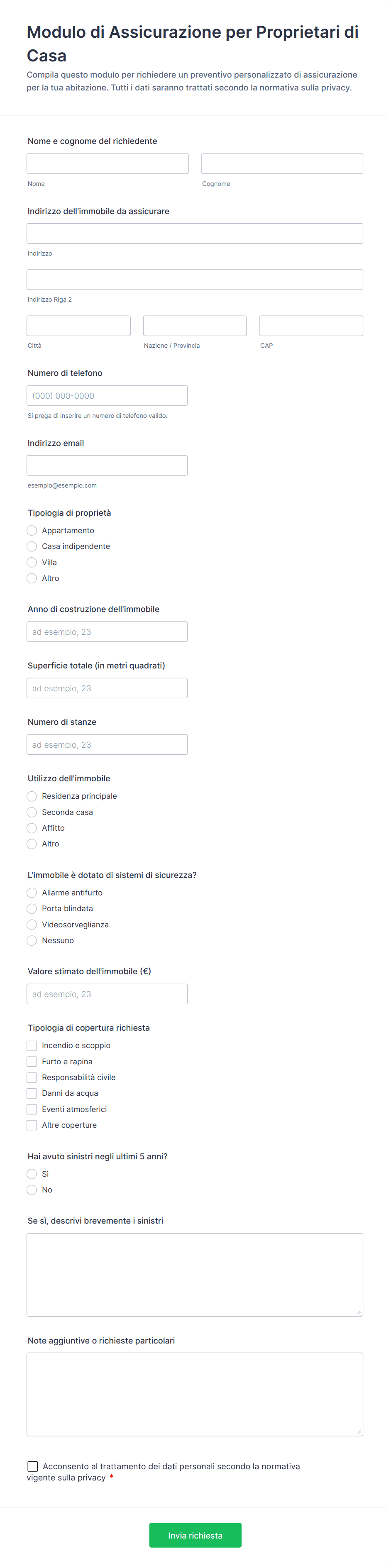 Modulo di Assicurazione per Proprietari di Casa

Compila questo modulo per richiedere un preventivo personalizzato di assicurazione per la tua abitazione. Tutti i dati saranno trattati secondo la normativa sulla privacy.

Nome e cognome del richiedente

Nome

Cognome

Indirizzo dell'immobile da assicurare

Indirizzo

Indirizzo Riga 2

Città

Nazione / Provincia

CAP

Numero di telefono

(000) 000-0000

Si prega di inserire un numero di telefono valido.

Indirizzo email

esempio@esempio.com

Tipologia di proprietà

Appartamento

Casa indipendente

Villa

Altro

Anno di costruzione dell'immobile

ad esempio, 23

Superficie totale (in metri quadrati)

ad esempio, 23

Numero di stanze

ad esempio, 23

Utilizzo dell'immobile

Residenza principale

Seconda casa

Affitto

Altro

L'immobile è dotato di sistemi di sicurezza?

Allarme antifurto

Porta blindata

Videosorveglianza

Nessuno

Valore stimato dell'immobile (€)

ad esempio, 23

Tipologia di copertura richiesta

Incendio e scoppio

Furto e rapina

Responsabilità civile

Danni da acqua

Eventi atmosferici

Altre coperture

Hai avuto sinistri negli ultimi 5 anni?

Sì

No

Se sì, descrivi brevemente i sinistri

Note aggiuntive o richieste particolari

Acconsento al trattamento dei dati personali secondo la normativa vigente sulla privacy *

Invia richiesta